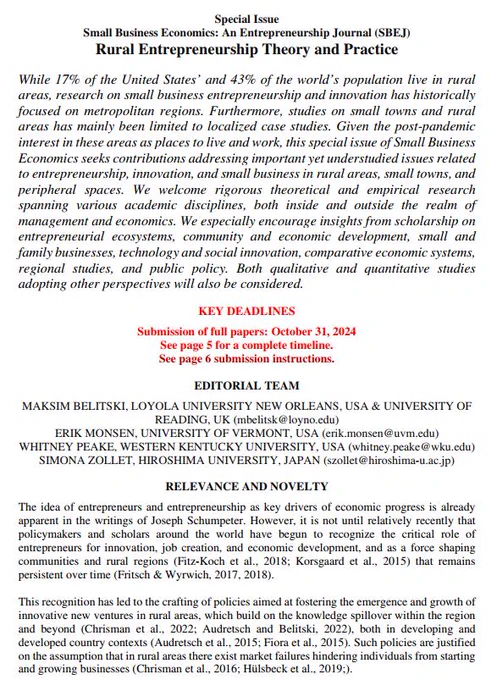 Special Issue
Small Business Economics: An Entrepreneurship Journal (SBEJ)
Rural Entrepreneurship Theory and Practice

While 17% of the United States' and 43% of the world's population live in rural areas, research on small business entrepreneurship and innovation has historically focused on metropolitan regions. Furthermore, studies on small towns and rural areas has mainly been limited to localized case studies. Given the post-pandemic interest in these areas as places to live and work, this special issue of Small Business Economics seeks contributions addressing important yet understudied issues related to entrepreneurship, innovation, and small business in rural areas, small towns, and peripheral spaces. We welcome rigorous theoretical and empirical research spanning various academic disciplines, both inside and outside the realm of management and economics. We especially encourage insights from scholarship on entrepreneurial ecosystems, community and economic development, small and family businesses, technology and social innovation, comparative economic systems, regional studies, and public policy. Both qualitative and quantitative studies adopting other perspectives will also be considered.

KEY DEADLINES
Submission of full papers: October 31, 2024
See page 5 for a complete timeline.
See page 6 submission instructions.

EDITORIAL TEAM
MAKSIM BELITSKI, LOYOLA UNIVERSITY NEW ORLEANS, USA & UNIVERSITY OF READING, UK (mbelitsk@loyno.edu)
ERIK MONSEN, UNIVERSITY OF VERMONT, USA (erik.monsen@uvm.edu)
WHITNEY PEAKE, WESTERN KENTUCKY UNIVERSITY, USA (whitney.peake@wku.edu)
SIMONA ZOLLET, HIROSHIMA UNIVERSITY, JAPAN (szollet@hiroshima-u.ac.jp)

RELEVANCE AND NOVELTY
The idea of entrepreneurs and entrepreneurship as key drivers of economic progress is already apparent in the writings of Joseph Schumpeter. However, it is not until relatively recently that policymakers and scholars around the world have begun to recognize the critical role of entrepreneurs for innovation, job creation, and economic development, and as a force shaping communities and rural regions (Fitz-Koch et al., 2018; Korsgaard et al., 2015) that remains persistent over time (Fritsch & Wyrwich, 2017, 2018).

This recognition has led to the crafting of policies aimed at fostering the emergence and growth of innovative new ventures in rural areas, which build on the knowledge spillover within the region and beyond (Chrisman et al., 2022; Audretsch and Belitski, 2022), both in developing and developed country contexts (Audretsch et al., 2015; Fiora et al., 2015). Such policies are justified on the assumption that in rural areas there exist market failures hindering individuals from starting and growing businesses (Chrisman et al., 2016; Hülsbeck et al., 2019;).